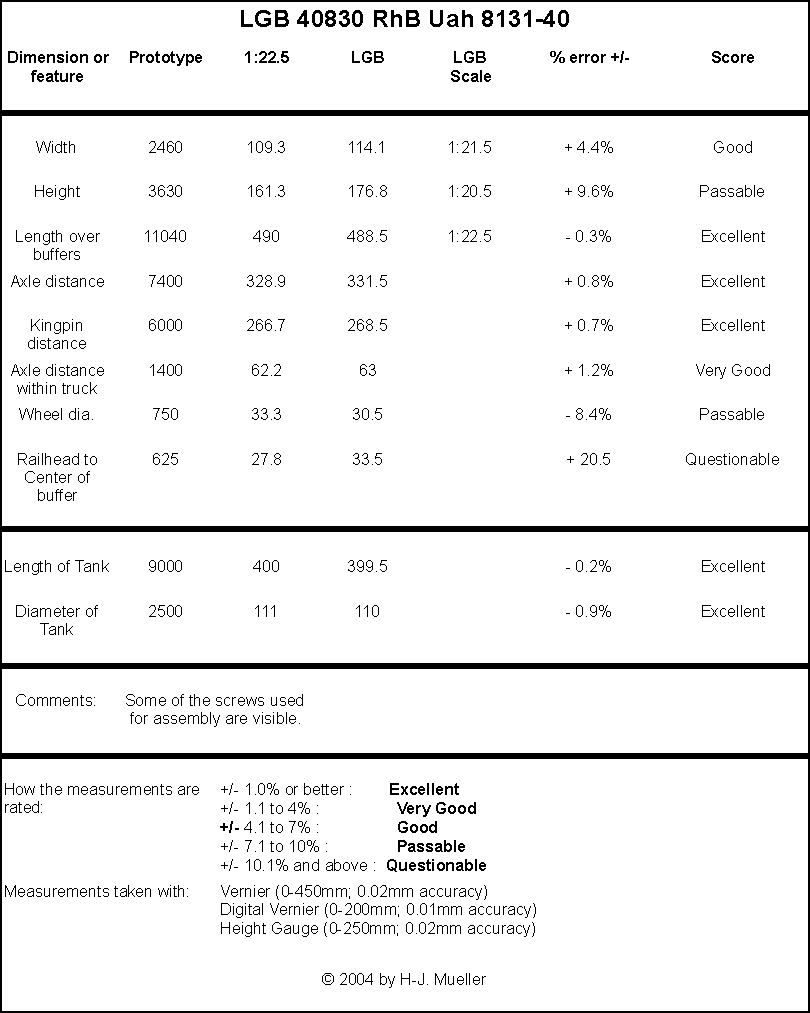 LGB 40830 RhB Uah 8131-40

| Dimension or feature | Prototype | 1:22.5 | LGB | LGB Scale | % error +/- | Score |
|---|---|---|---|---|---|---|
| Width | 2460 | 109.3 | 114.1 | 1:21.5 | + 4.4% | Good |
| Height | 3630 | 161.3 | 176.8 | 1:20.5 | + 9.6% | Passable |
| Length over buffers | 11040 | 490 | 488.5 | 1:22.5 | - 0.3% | Excellent |
| Axle distance | 7400 | 328.9 | 331.5 | | + 0.8% | Excellent |
| Kingpin distance | 6000 | 266.7 | 268.5 | | + 0.7% | Excellent |
| Axle distance within truck | 1400 | 62.2 | 63 | | + 1.2% | Very Good |
| Wheel dia. | 750 | 33.3 | 30.5 | | - 8.4% | Passable |
| Railhead to Center of buffer | 625 | 27.8 | 33.5 | | + 20.5 | Questionable |
| Length of Tank | 9000 | 400 | 399.5 | | - 0.2% | Excellent |
| Diameter of Tank | 2500 | 111 | 110 | | - 0.9% | Excellent |

Comments: Some of the screws used for assembly are visible.

How the measurements are rated:
+/- 1.0% or better : Excellent
+/- 1.1 to 4% : Very Good
+/- 4.1 to 7% : Good
+/- 7.1 to 10% : Passable
+/- 10.1% and above : Questionable

Measurements taken with:
Vernier (0-450mm; 0.02mm accuracy)
Digital Vernier (0-200mm; 0.01mm accuracy)
Height Gauge (0-250mm; 0.02mm accuracy)

© 2004 by H-J. Mueller